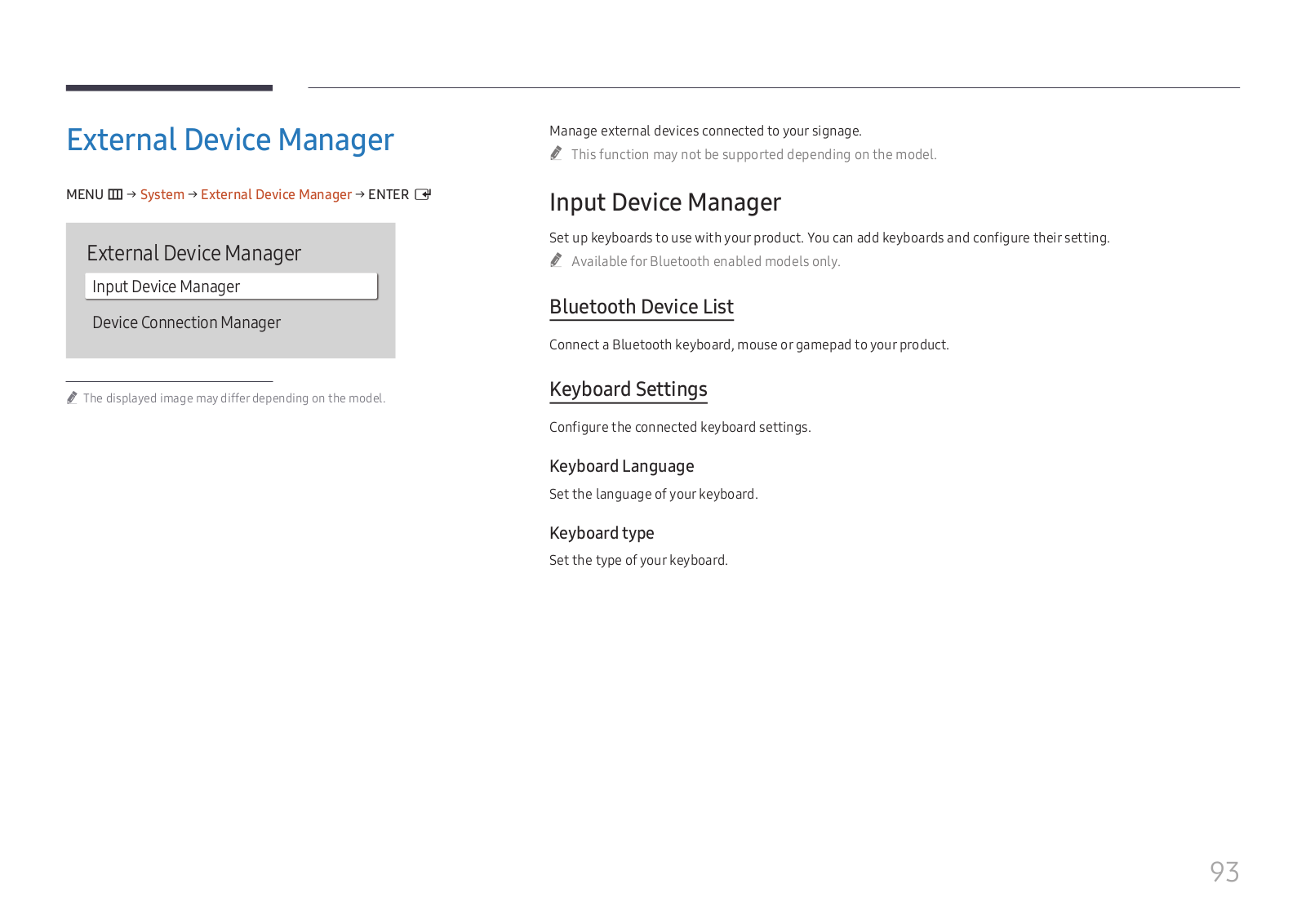 External Device Manager

MENU → System → External Device Manager → ENTER

External Device Manager

Input Device Manager

Device Connection Manager

The displayed image may differ depending on the model.

Manage external devices connected to your signage.

This function may not be supported depending on the model.

Input Device Manager

Set up keyboards to use with your product. You can add keyboards and configure their setting.

Available for Bluetooth enabled models only.

Bluetooth Device List

Connect a Bluetooth keyboard, mouse or gamepad to your product.

Keyboard Settings

Configure the connected keyboard settings.

Keyboard Language

Set the language of your keyboard.

Keyboard type

Set the type of your keyboard.

93